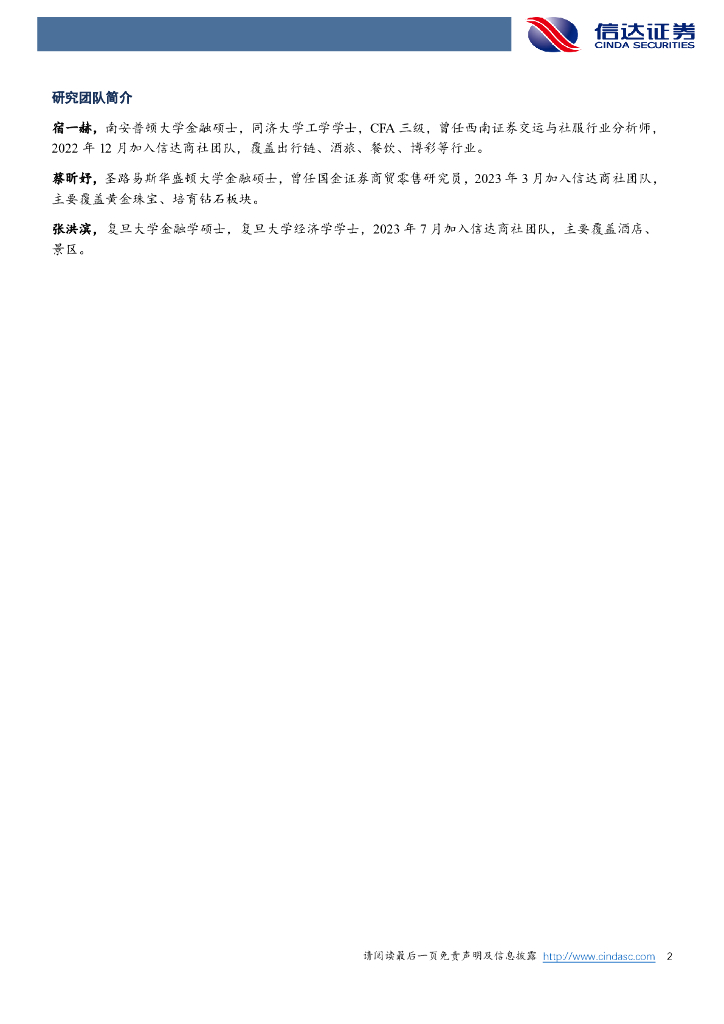 信达证券
CINDA SECURITIES

研究团队简介

宿一赫，南安普顿大学金融硕士，同济大学工学学士，CFA 三级，曾任西南证券交运与社服行业分析师，2022 年 12 月加入信达商社团队，覆盖出行链、酒旅、餐饮、博彩等行业。

蔡昕妤，圣路易斯华盛顿大学金融硕士，曾任国金证券商贸零售研究员，2023 年 3 月加入信达商社团队，主要覆盖黄金珠宝、培育钻石板块。

张洪滨，复旦大学金融学硕士，复旦大学经济学学士，2023 年 7 月加入信达商社团队，主要覆盖酒店、景区。

请阅读最后一页免责声明及信息披露 http://www.cindasc.com 2